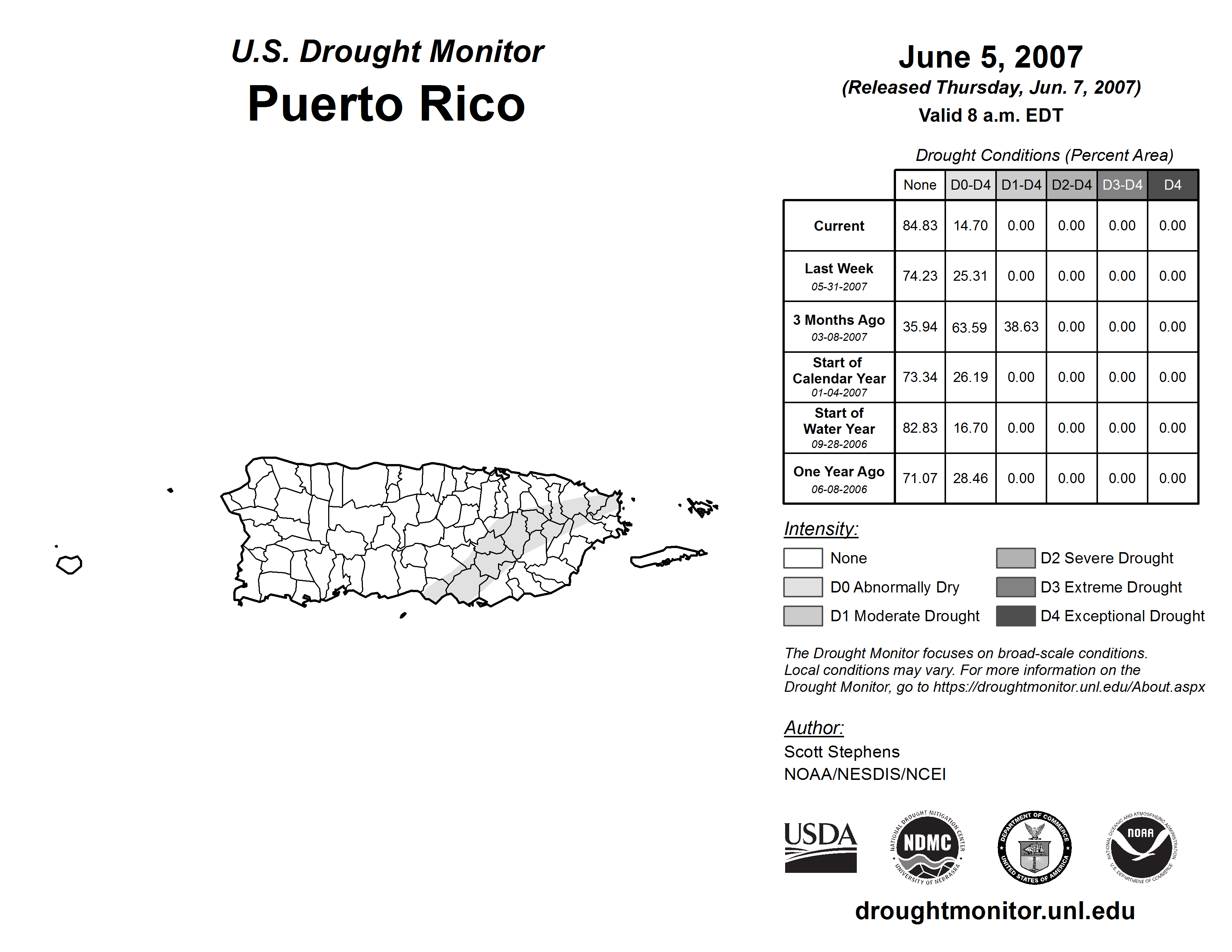 U.S. Drought Monitor
Puerto Rico

June 5, 2007
(Released Thursday, Jun. 7, 2007)
Valid 8 a.m. EDT

Drought Conditions (Percent Area)

| | None | D0-D4 | D1-D4 | D2-D4 | D3-D4 | D4 |
|---|---|---|---|---|---|---|
| Current | 84.83 | 14.70 | 0.00 | 0.00 | 0.00 | 0.00 |
| Last Week 05-31-2007 | 74.23 | 25.31 | 0.00 | 0.00 | 0.00 | 0.00 |
| 3 Months Ago 03-08-2007 | 35.94 | 63.59 | 38.63 | 0.00 | 0.00 | 0.00 |
| Start of Calendar Year 01-04-2007 | 73.34 | 26.19 | 0.00 | 0.00 | 0.00 | 0.00 |
| Start of Water Year 09-28-2006 | 82.83 | 16.70 | 0.00 | 0.00 | 0.00 | 0.00 |
| One Year Ago 06-08-2006 | 71.07 | 28.46 | 0.00 | 0.00 | 0.00 | 0.00 |

Intensity:
None
D0 Abnormally Dry
D1 Moderate Drought
D2 Severe Drought
D3 Extreme Drought
D4 Exceptional Drought

The Drought Monitor focuses on broad-scale conditions. Local conditions may vary. For more information on the Drought Monitor, go to https://droughtmonitor.unl.edu/About.aspx

Author:
Scott Stephens
NOAA/NESDIS/NCEI

USDA
NATIONAL DROUGHT MITIGATION CENTER NDMC UNIVERSITY OF NEBRASKA
DEPARTMENT OF COMMERCE UNITED STATES OF AMERICA
NATIONAL OCEANIC AND ATMOSPHERIC ADMINISTRATION NOAA U.S. DEPARTMENT OF COMMERCE

droughtmonitor.unl.edu